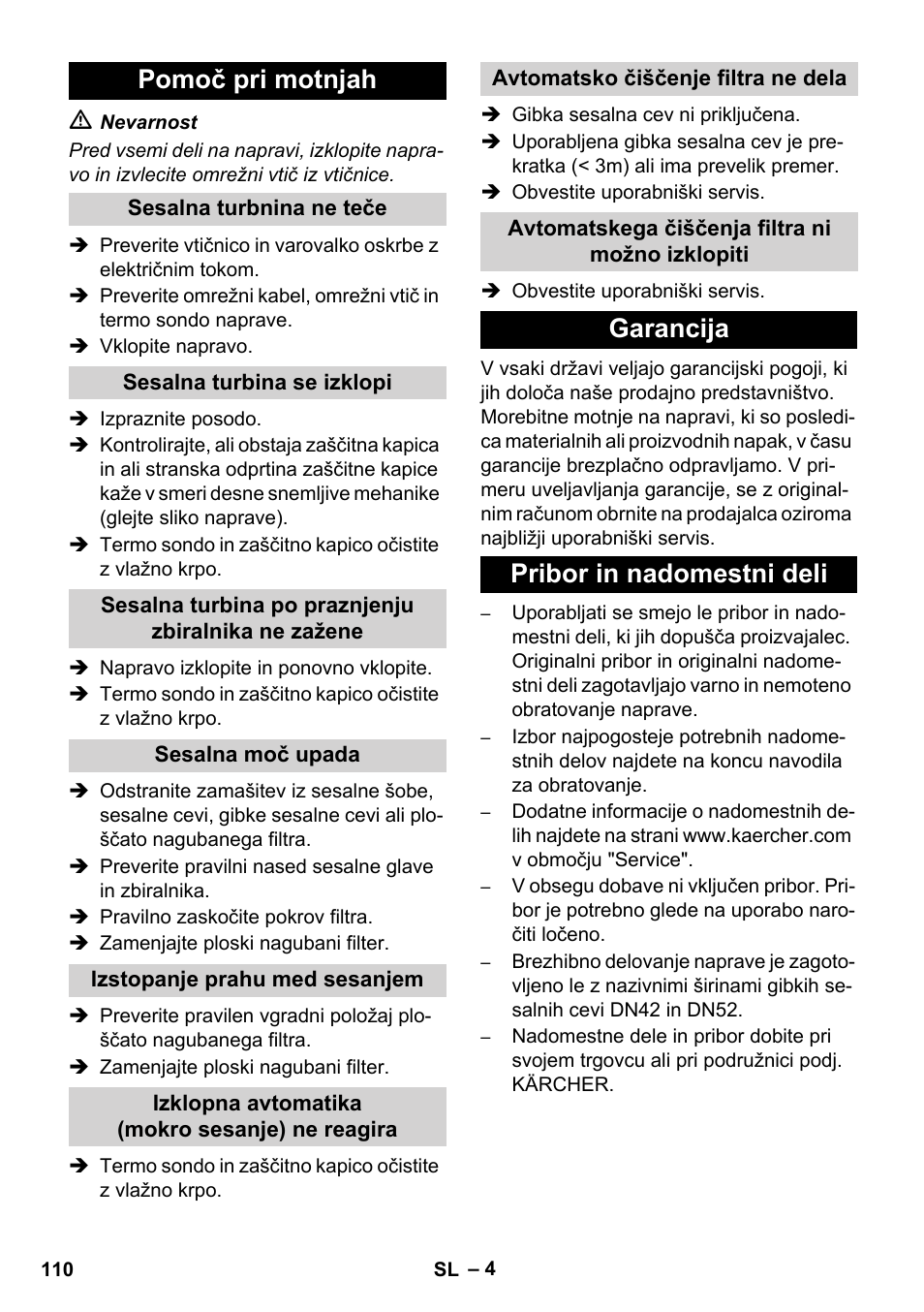 Pomoč pri motnjah

⚠ Nevarnost

Pred vsemi deli na napravi, izklopite napravo in izvlecite omrežni vtič iz vtičnice.

Sesalna turbnina ne teče

➔ Preverite vtičnico in varovalko oskrbe z električnim tokom.
➔ Preverite omrežni kabel, omrežni vtič in termo sondo naprave.
➔ Vklopite napravo.

Sesalna turbina se izklopi

➔ Izpraznite posodo.
➔ Kontrolirajte, ali obstaja zaščitna kapica in ali stranska odprtina zaščitne kapice kaže v smeri desne snemljive mehanike (glejte sliko naprave).
➔ Termo sondo in zaščitno kapico očistite z vlažno krpo.

Sesalna turbina po praznjenju zbiralnika ne zažene

➔ Napravo izklopite in ponovno vklopite.
➔ Termo sondo in zaščitno kapico očistite z vlažno krpo.

Sesalna moč upada

➔ Odstranite zamašitev iz sesalne šobe, sesalne cevi, gibke sesalne cevi ali ploščato nagubanega filtra.
➔ Preverite pravilni nased sesalne glave in zbiralnika.
➔ Pravilno zaskočite pokrov filtra.
➔ Zamenjajte ploski nagubani filter.

Izstopanje prahu med sesanjem

➔ Preverite pravilen vgradni položaj ploščato nagubanega filtra.
➔ Zamenjajte ploski nagubani filter.

Izklopna avtomatika (mokro sesanje) ne reagira

➔ Termo sondo in zaščitno kapico očistite z vlažno krpo.

Avtomatsko čiščenje filtra ne dela

➔ Gibka sesalna cev ni priključena.
➔ Uporabljena gibka sesalna cev je prekratka (< 3m) ali ima prevelik premer.
➔ Obvestite uporabniški servis.

Avtomatskega čiščenja filtra ni možno izklopiti

➔ Obvestite uporabniški servis.

Garancija

V vsaki državi veljajo garancijski pogoji, ki jih določa naše prodajno predstavništvo. Morebitne motnje na napravi, ki so posledica materialnih ali proizvodnih napak, v času garancije brezplačno odpravljamo. V primeru uveljavljanja garancije, se z originalnim računom obrnite na prodajalca oziroma najbližji uporabniški servis.

Pribor in nadomestni deli

– Uporabljati se smejo le pribor in nadomestni deli, ki jih dopušča proizvajalec. Originalni pribor in originalni nadomestni deli zagotavljajo varno in nemoteno obratovanje naprave.
– Izbor najpogosteje potrebnih nadomestnih delov najdete na koncu navodila za obratovanje.
– Dodatne informacije o nadomestnih delih najdete na strani www.kaercher.com v območju "Service".
– V obsegu dobave ni vključen pribor. Pribor je potrebno glede na uporabo naročiti ločeno.
– Brezhibno delovanje naprave je zagotovljeno le z nazivnimi širinami gibkih sesalnih cevi DN42 in DN52.
– Nadomestne dele in pribor dobite pri svojem trgovcu ali pri podružnici podj. KÄRCHER.

110 SL – 4